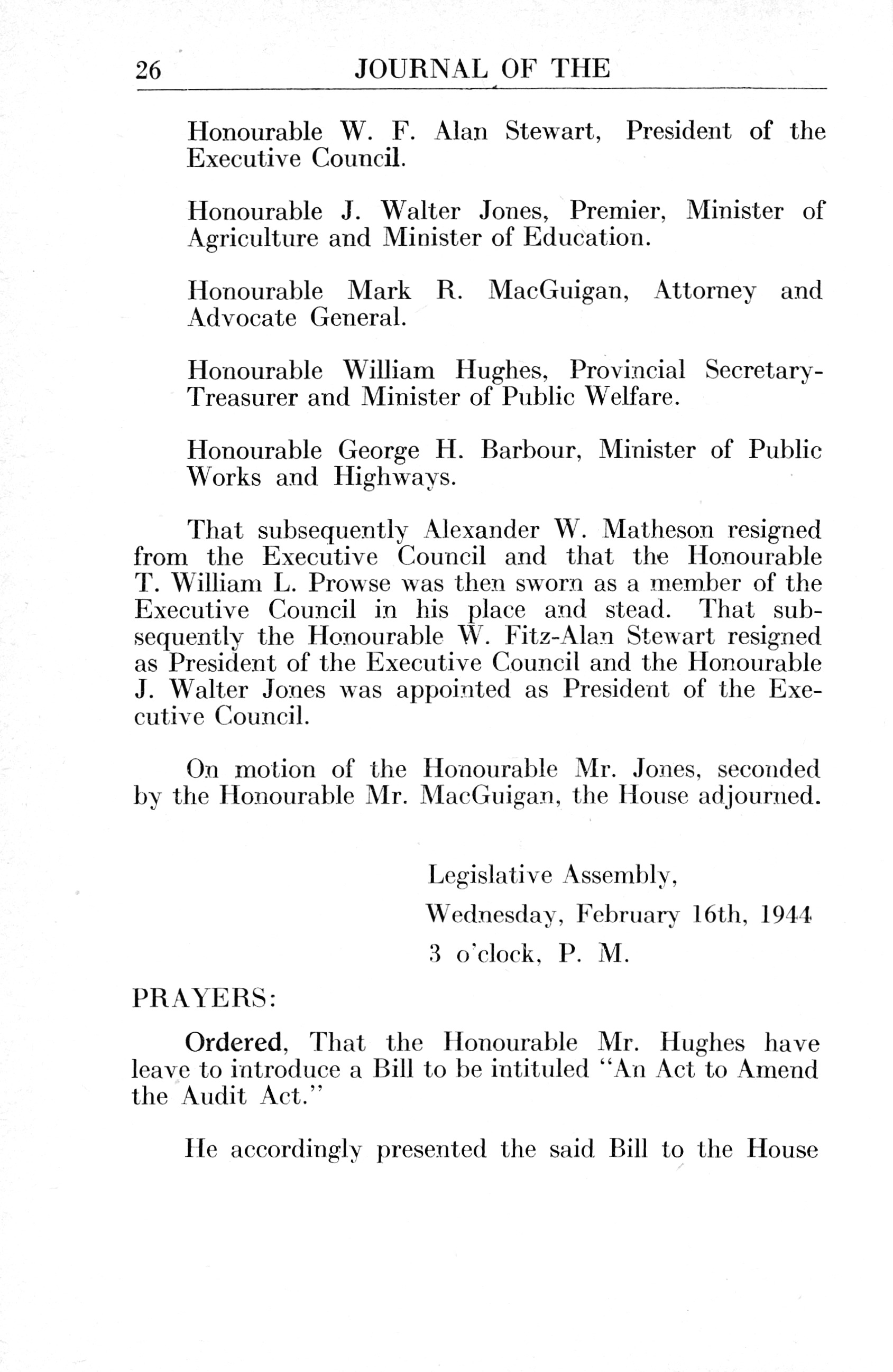 26 JOURNAL OF THE

Honourable W. F. Alan Stewart, President of the Executive Council.

Honourable J. Walter Jones, Premier, Minister of Agriculture and Minister of Education.

Honourable Mark R. MacGuigan, Attorney and Advocate General.

Honourable William Hughes, Provincial Secretary-Treasurer and Minister of Public Welfare.

Honourable George H. Barbour, Minister of Public Works and Highways.

That subsequently Alexander W. Matheson resigned from the Executive Council and that the Honourable T. William L. Prowse was then sworn as a member of the Executive Council in his place and stead. That subsequently the Honourable W. Fitz-Alan Stewart resigned as President of the Executive Council and the Honourable J. Walter Jones was appointed as President of the Executive Council.

On motion of the Honourable Mr. Jones, seconded by the Honourable Mr. MacGuigan, the House adjourned.

Legislative Assembly,

Wednesday, February 16th, 1944

3 o'clock, P. M.

PRAYERS:

Ordered, That the Honourable Mr. Hughes have leave to introduce a Bill to be intituled "An Act to Amend the Audit Act."

He accordingly presented the said Bill to the House